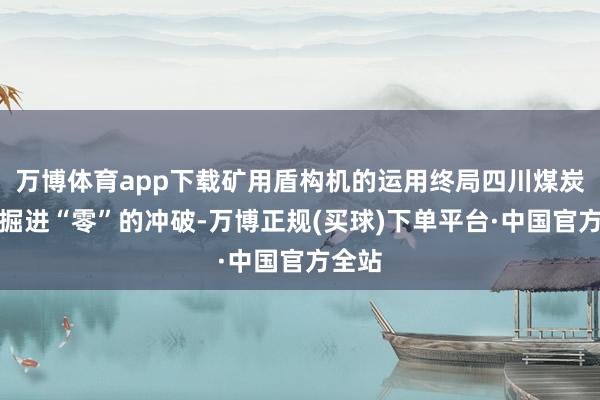 万博体育app下载矿用盾构机的运用终局四川煤炭掘进“零”的冲破-万博正规(买球)下单平台·中国官方·中国官方全站